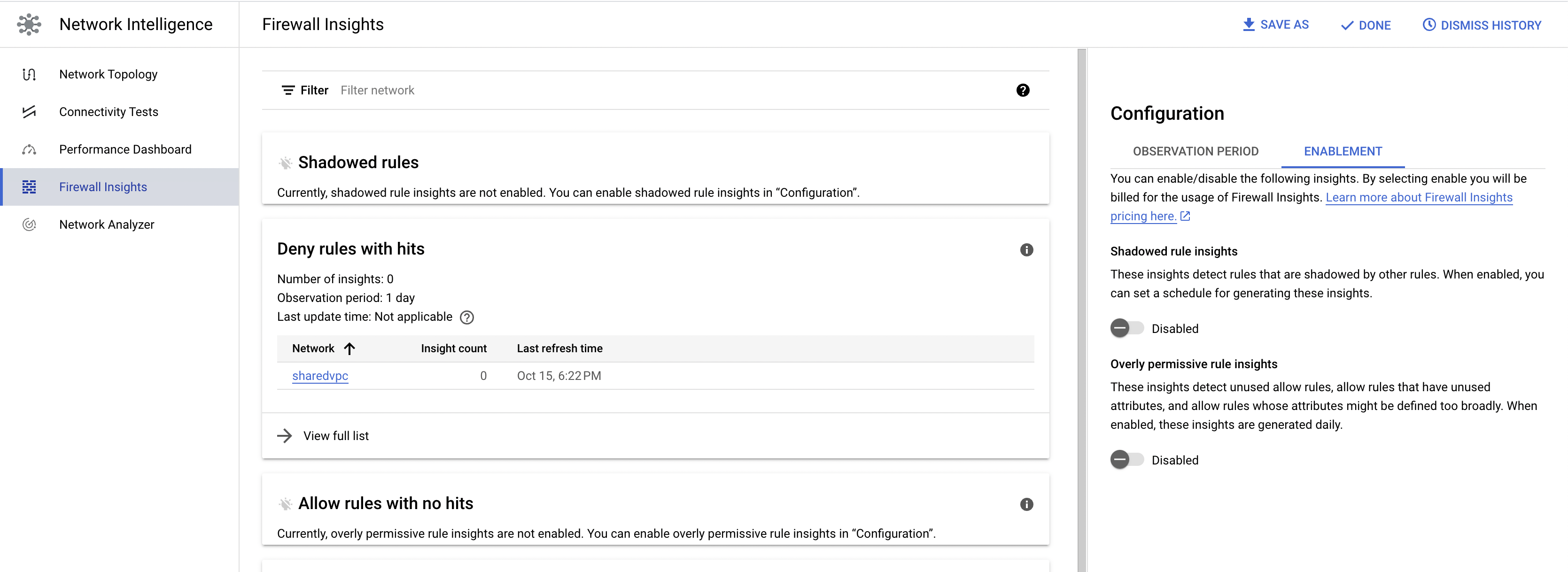 Network Intelligence

Network Topology

Connectivity Tests

Performance Dashboard

Firewall Insights

Network Analyzer

Firewall Insights

SAVE AS

DONE

DISMISS HISTORY

Filter Filter network

Shadowed rules

Currently, shadowed rule insights are not enabled. You can enable shadowed rule insights in “Configuration”.

Deny rules with hits

Number of insights: 0
Observation period: 1 day
Last update time: Not applicable

| Network | Insight count | Last refresh time |
|---|---|---|
| sharedvpc | 0 | Oct 15, 6:22 PM |

View full list

Allow rules with no hits

Currently, overly permissive rule insights are not enabled. You can enable overly permissive rule insights in “Configuration”.

Configuration

OBSERVATION PERIOD

ENABLEMENT

You can enable/disable the following insights. By selecting enable you will be billed for the usage of Firewall Insights. Learn more about Firewall Insights pricing here.

Shadowed rule insights

These insights detect rules that are shadowed by other rules. When enabled, you can set a schedule for generating these insights.

Disabled

Overly permissive rule insights

These insights detect unused allow rules, allow rules that have unused attributes, and allow rules whose attributes might be defined too broadly. When enabled, these insights are generated daily.

Disabled